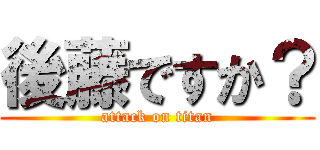 後藤ですか？
attack on titan